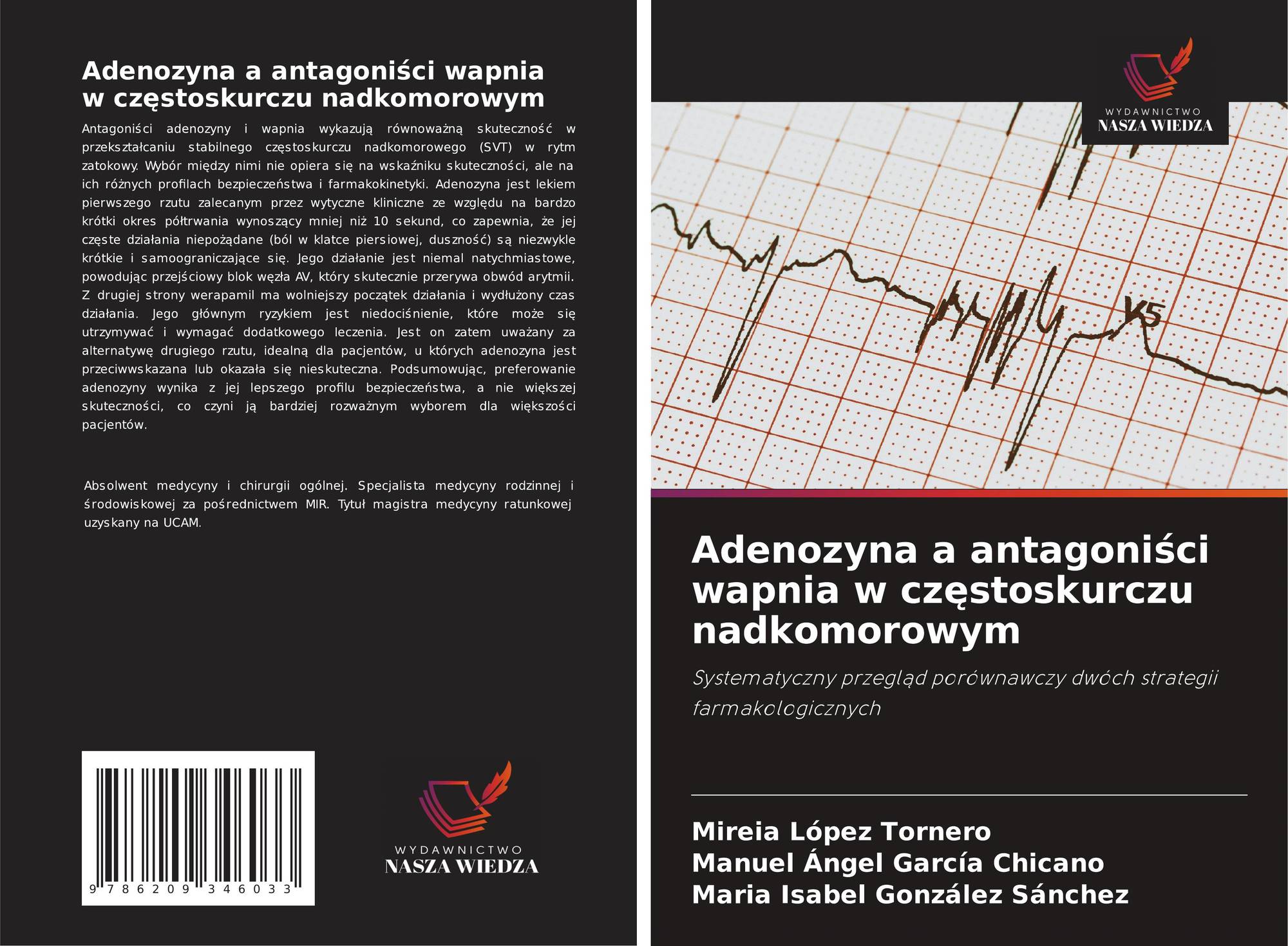 Adenozyna a antagoniści wapnia
w częstoskurczu nadkomorowym

Antagoniści adenozyny i wapnia wykazują równoważną skuteczność w przekształcaniu stabilnego częstoskurczu nadkomorowego (SVT) w rytm zatokowy. Wybór między nimi nie opiera się na wskaźniku skuteczności, ale na ich różnych profilach bezpieczeństwa i farmakokinetyki. Adenozyna jest lekiem pierwszego rzutu zalecanym przez wytyczne kliniczne ze względu na bardzo krótki okres półtrwania wynoszący mniej niż 10 sekund, co zapewnia, że jej częste działania niepożądane (ból w klatce piersiowej, duszność) są niezwykle krótkie i samoograniczające się. Jego działanie jest niemal natychmiastowe, powodując przejściowy blok węzła AV, który skutecznie przerywa obwód arytmii. Z drugiej strony werapamil ma wolniejszy początek działania i wydłużony czas działania. Jego głównym ryzykiem jest niedociśnienie, które może się utrzymywać i wymagać dodatkowego leczenia. Jest on zatem uważany za alternatywę drugiego rzutu, idealną dla pacjentów, u których adenozyna jest przeciwwskazana lub okazała się nieskuteczna. Podsumowując, preferowanie adenozyny wynika z jej lepszego profilu bezpieczeństwa, a nie większej skuteczności, co czyni ją bardziej rozważnym wyborem dla większości pacjentów.

Absolwent medycyny i chirurgii ogólnej. Specjalista medycyny rodzinnej i środowiskowej za pośrednictwem MIR. Tytuł magistra medycyny ratunkowej uzyskany na UCAM.

9 786209 346033

WYDAWNICTWO
NASZA WIEDZA

WYDAWNICTWO
NASZA WIEDZA

V5

Adenozyna a antagoniści wapnia w częstoskurczu nadkomorowym

Systematyczny przegląd porównawczy dwóch strategii farmakologicznych

Mireia López Tornero
Manuel Ángel García Chicano
Maria Isabel González Sánchez